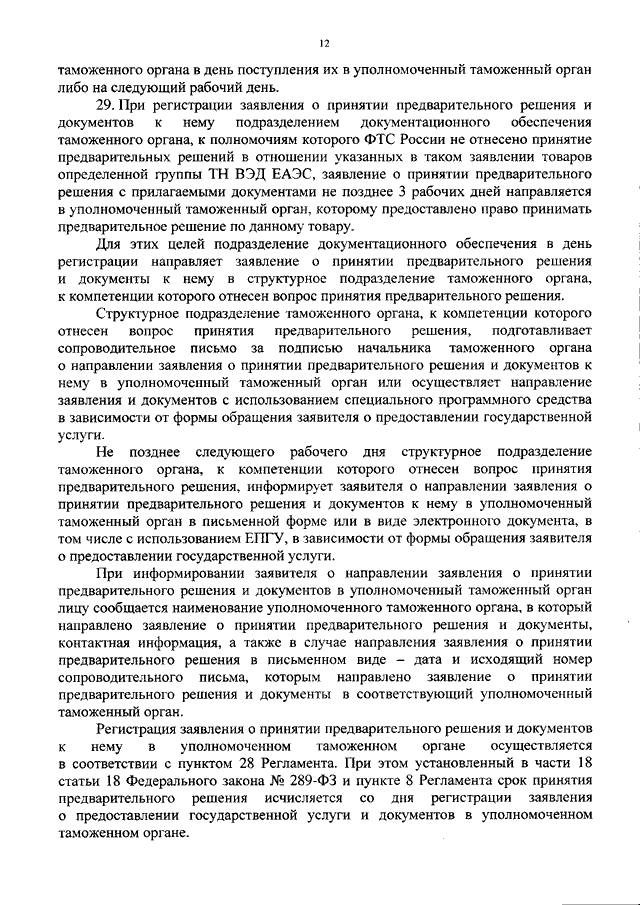 12

таможенного органа в день поступления их в уполномоченный таможенный орган либо на следующий рабочий день.

29. При регистрации заявления о принятии предварительного решения и документов к нему подразделением документационного обеспечения таможенного органа, к полномочиям которого ФТС России не отнесено принятие предварительных решений в отношении указанных в таком заявлении товаров определенной группы ТН ВЭД ЕАЭС, заявление о принятии предварительного решения с прилагаемыми документами не позднее 3 рабочих дней направляется в уполномоченный таможенный орган, которому предоставлено право принимать предварительное решение по данному товару.

Для этих целей подразделение документационного обеспечения в день регистрации направляет заявление о принятии предварительного решения и документы к нему в структурное подразделение таможенного органа, к компетенции которого отнесен вопрос принятия предварительного решения.

Структурное подразделение таможенного органа, к компетенции которого отнесен вопрос принятия предварительного решения, подготавливает сопроводительное письмо за подписью начальника таможенного органа о направлении заявления о принятии предварительного решения и документов к нему в уполномоченный таможенный орган или осуществляет направление заявления и документов с использованием специального программного средства в зависимости от формы обращения заявителя о предоставлении государственной услуги.

Не позднее следующего рабочего дня структурное подразделение таможенного органа, к компетенции которого отнесен вопрос принятия предварительного решения, информирует заявителя о направлении заявления о принятии предварительного решения и документов к нему в уполномоченный таможенный орган в письменной форме или в виде электронного документа, в том числе с использованием ЕПГУ, в зависимости от формы обращения заявителя о предоставлении государственной услуги.

При информировании заявителя о направлении заявления о принятии предварительного решения и документов в уполномоченный таможенный орган лицу сообщается наименование уполномоченного таможенного органа, в который направлено заявление о принятии предварительного решения и документы, контактная информация, а также в случае направления заявления о принятии предварительного решения в письменном виде – дата и исходящий номер сопроводительного письма, которым направлено заявление о принятии предварительного решения и документы в соответствующий уполномоченный таможенный орган.

Регистрация заявления о принятии предварительного решения и документов к нему в уполномоченном таможенном органе осуществляется в соответствии с пунктом 28 Регламента. При этом установленный в части 18 статьи 18 Федерального закона № 289-ФЗ и пункте 8 Регламента срок принятия предварительного решения исчисляется со дня регистрации заявления о предоставлении государственной услуги и документов в уполномоченном таможенном органе.